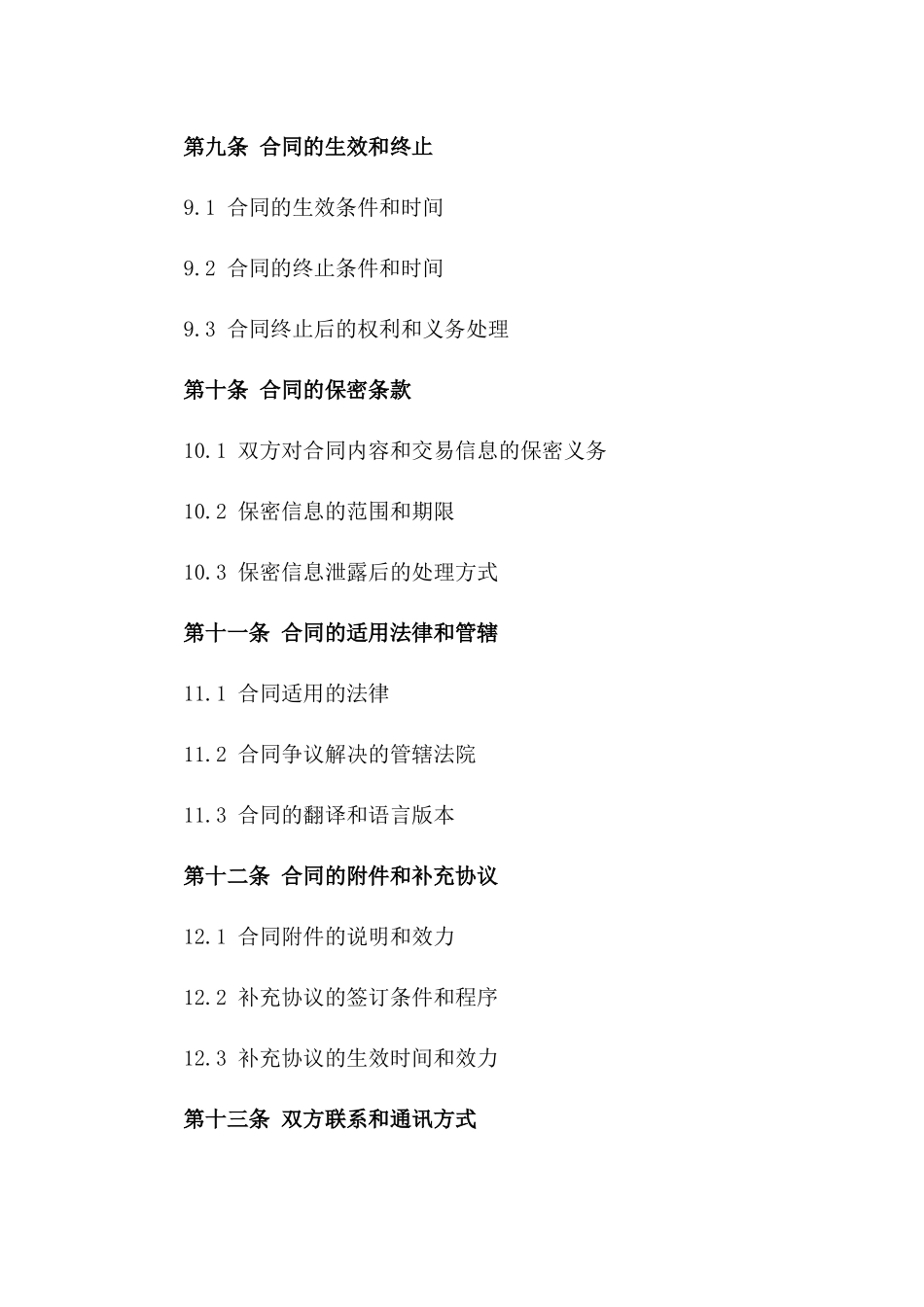 第九条 合同的生效和终止

9.1 合同的生效条件和时间

9.2 合同的终止条件和时间

9.3 合同终止后的权利和义务处理

第十条 合同的保密条款

10.1 双方对合同内容和交易信息的保密义务

10.2 保密信息的范围和期限

10.3 保密信息泄露后的处理方式

第十一条 合同的适用法律和管辖

11.1 合同适用的法律

11.2 合同争议解决的管辖法院

11.3 合同的翻译和语言版本

第十二条 合同的附件和补充协议

12.1 合同附件的说明和效力

12.2 补充协议的签订条件和程序

12.3 补充协议的生效时间和效力

第十三条 双方联系和通讯方式